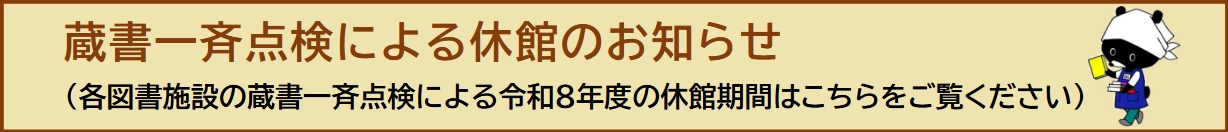 蔵書一斉点検による休館のお知らせ

（各図書施設の蔵書一斉点検による令和8年度の休館期間はこちらをご覧ください）